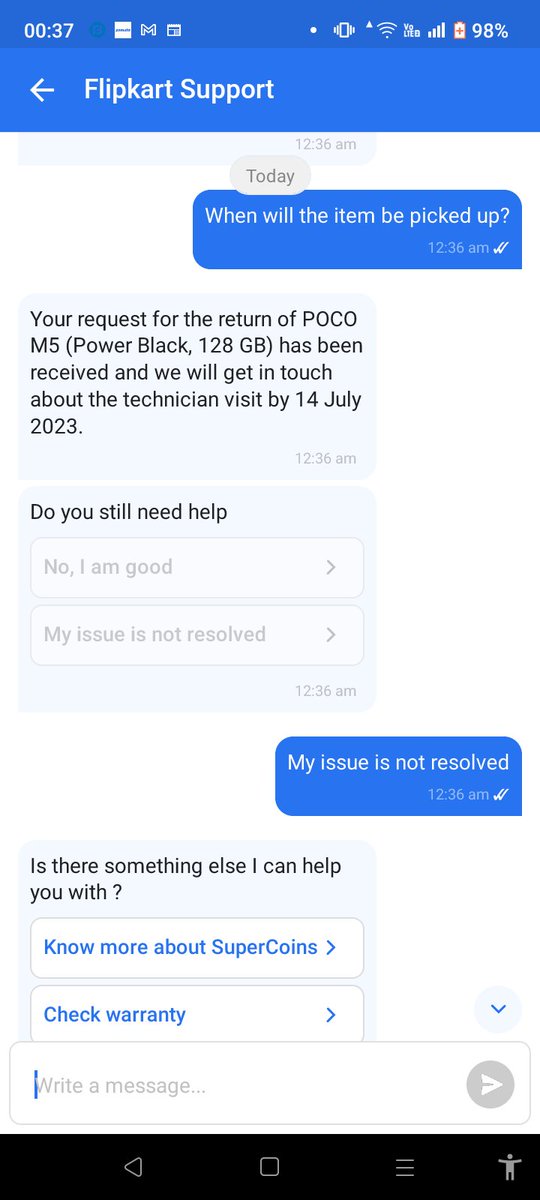 00:37 98%

Flipkart Support

12:36 am

Today

When will the item be picked up?
12:36 am

Your request for the return of POCO M5 (Power Black, 128 GB) has been received and we will get in touch about the technician visit by 14 July 2023.
12:36 am

Do you still need help

No, I am good

My issue is not resolved

12:36 am

My issue is not resolved
12:36 am

Is there something else I can help you with ?

Know more about SuperCoins

Check warranty

Write a message...